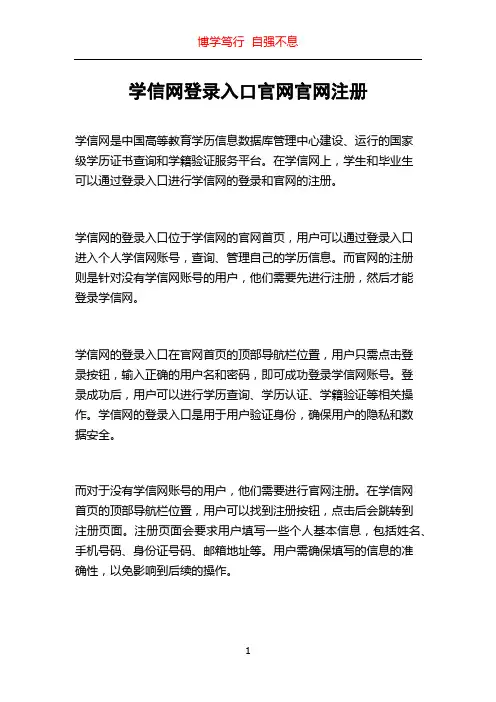 博学笃行 自强不息

学信网登录入口官网官网注册

学信网是中国高等教育学历信息数据库管理中心建设、运行的国家级学历证书查询和学籍验证服务平台。在学信网上，学生和毕业生可以通过登录入口进行学信网的登录和官网的注册。

学信网的登录入口位于学信网的官网首页，用户可以通过登录入口进入个人学信网账号，查询、管理自己的学历信息。而官网的注册则是针对没有学信网账号的用户，他们需要先进行注册，然后才能登录学信网。

学信网的登录入口在官网首页的顶部导航栏位置，用户只需点击登录按钮，输入正确的用户名和密码，即可成功登录学信网账号。登录成功后，用户可以进行学历查询、学历认证、学籍验证等相关操作。学信网的登录入口是用于用户验证身份，确保用户的隐私和数据安全。

而对于没有学信网账号的用户，他们需要进行官网注册。在学信网首页的顶部导航栏位置，用户可以找到注册按钮，点击后会跳转到注册页面。注册页面会要求用户填写一些个人基本信息，包括姓名、手机号码、身份证号码、邮箱地址等。用户需确保填写的信息的准确性，以免影响到后续的操作。

1